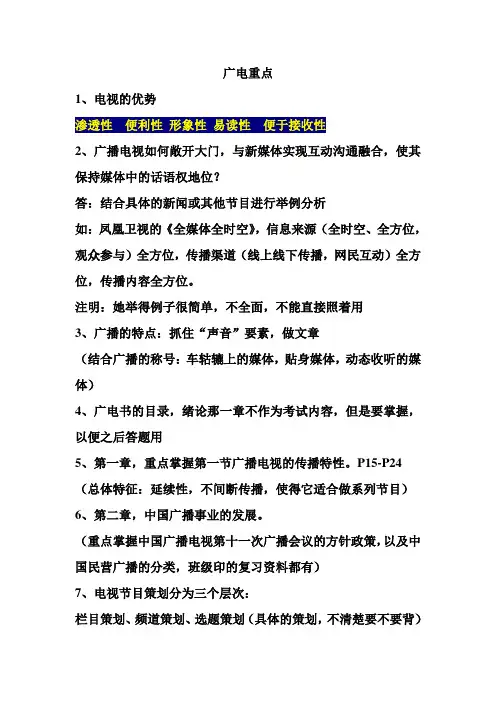 广电重点

1、电视的优势

渗透性 便利性 形象性 易读性 便于接收性

2、广播电视如何敞开大门，与新媒体实现互动沟通融合，使其保持媒体中的话语权地位？

答：结合具体的新闻或其他节目进行举例分析

如：凤凰卫视的《全媒体全时空》，信息来源（全时空、全方位，观众参与）全方位，传播渠道（线上线下传播，网民互动）全方位，传播内容全方位。

注明：她举得例子很简单，不全面，不能直接照着用

3、广播的特点：抓住“声音”要素，做文章

（结合广播的称号：车轱辘上的媒体，贴身媒体，动态收听的媒体）

4、广电书的目录，绪论那一章不作为考试内容，但是要掌握，以便之后答题用

5、第一章，重点掌握第一节广播电视的传播特性。P15-P24

（总体特征：延续性，不间断传播，使得它适合做系列节目）

6、第二章，中国广播事业的发展。

（重点掌握中国广播电视第十一次广播会议的方针政策，以及中国民营广播的分类，班级印的复习资料都有）

7、电视节目策划分为三个层次：

栏目策划、频道策划、选题策划（具体的策划，不清楚要不要背）